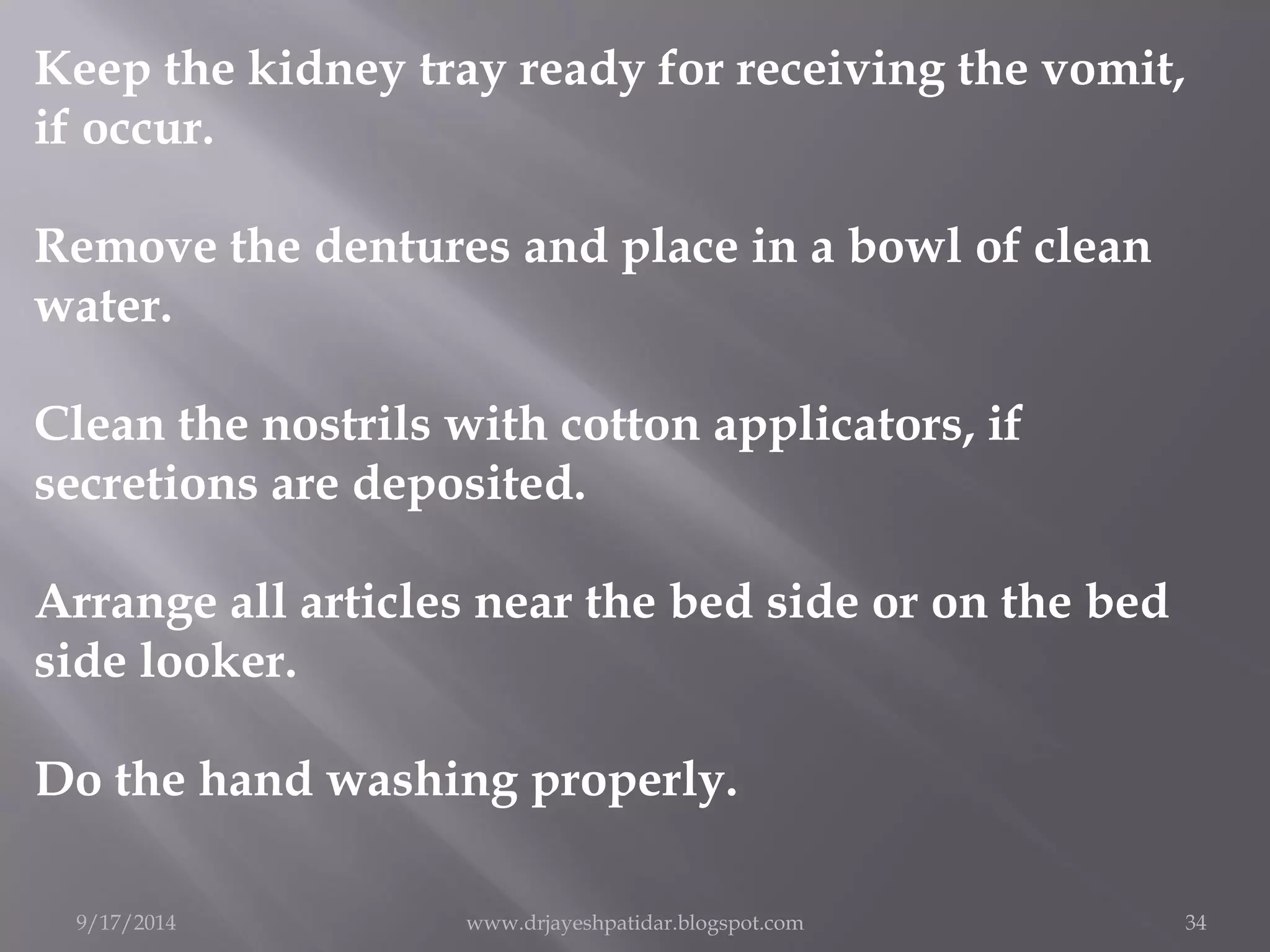 Keep the kidney tray ready for receiving the vomit, if occur.

Remove the dentures and place in a bowl of clean water.

Clean the nostrils with cotton applicators, if secretions are deposited.

Arrange all articles near the bed side or on the bed side looker.

Do the hand washing properly.

9/17/2014 www.drjayeshpatidar.blogspot.com 34